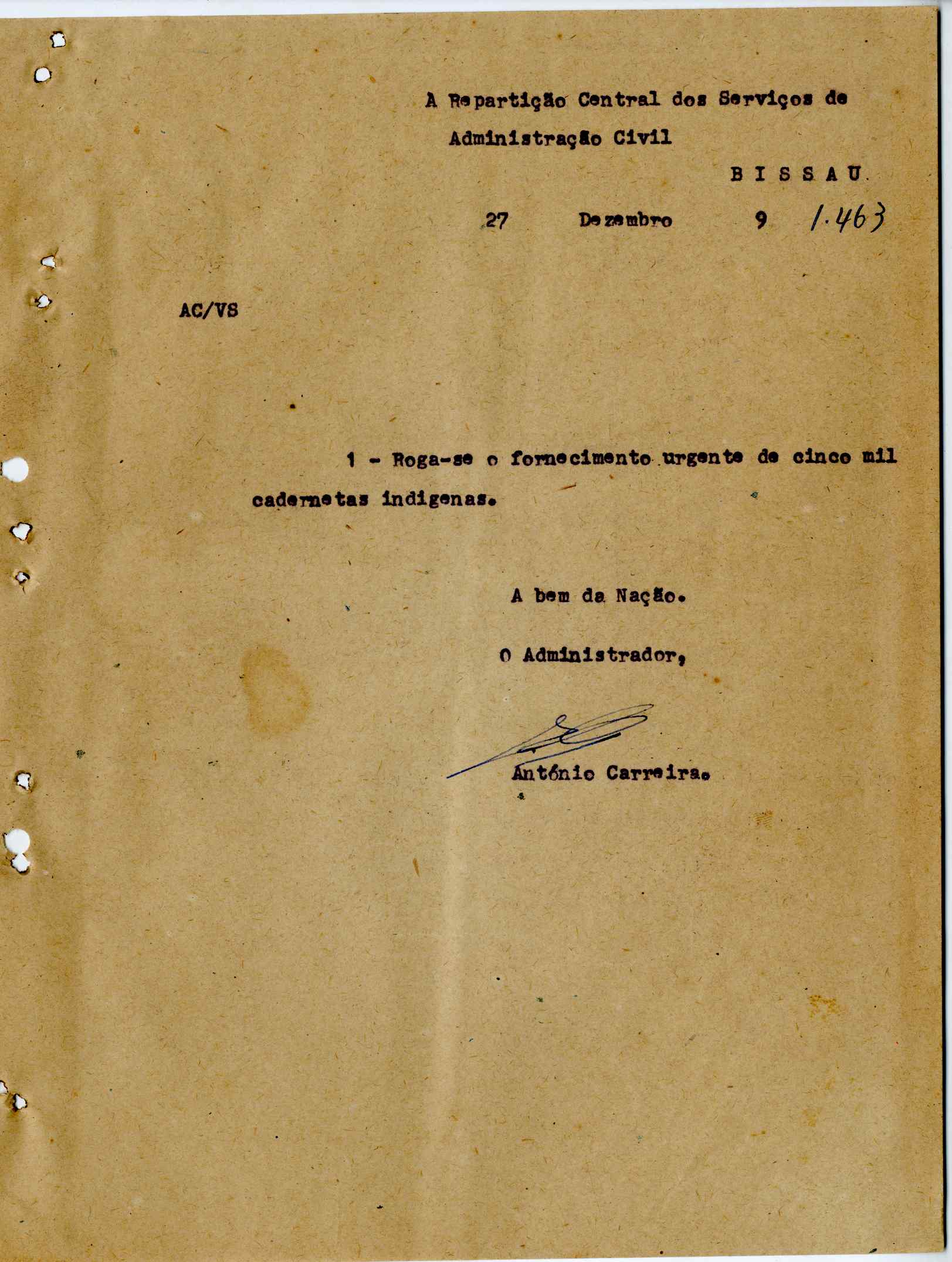 A Repartição Central dos Serviços de Administração Civil

B I S S A U

27 Dezembro 9 1.463

AC/VS

1 - Roga-se o fornecimento urgente de cinco mil cadernetas indigenas.

A bem da Nação.

O Administrador,

António Carreira.